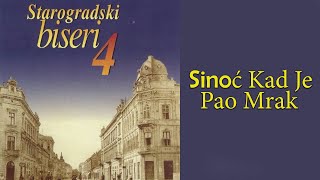 Starogradski biseri 4

Sinoć Kad Je Pao Mrak